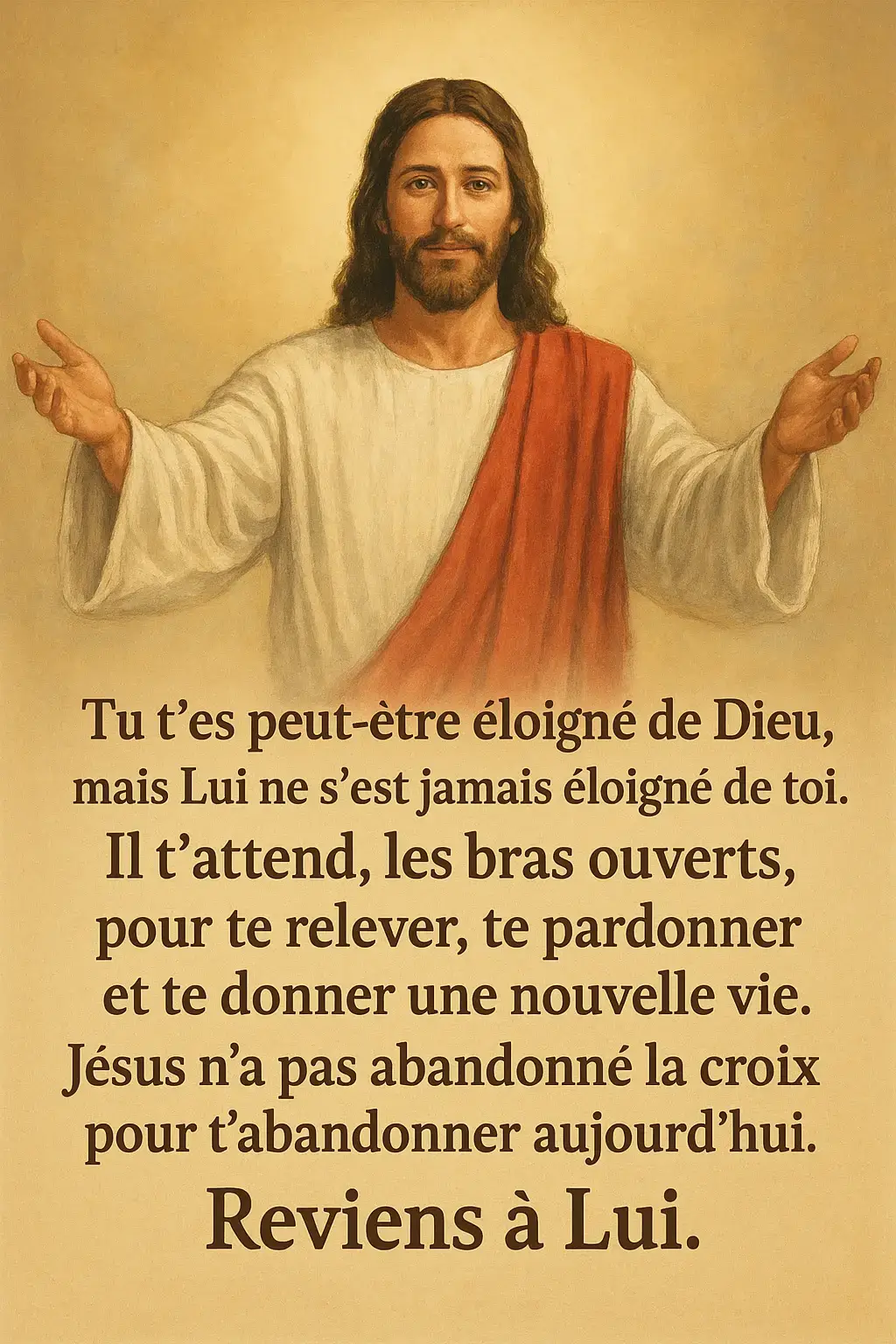 Tu t’es peut-ètre éloigné de Dieu, mais Lui ne s’est jamais éloigné de toi.
Il t’attend, les bras ouverts, pour te relever, te pardonner et te donner une nouvelle vie.
Jésus n’a pas abandonné la croix pour t’abandonner aujourd’hui.
Reviens à Lui.